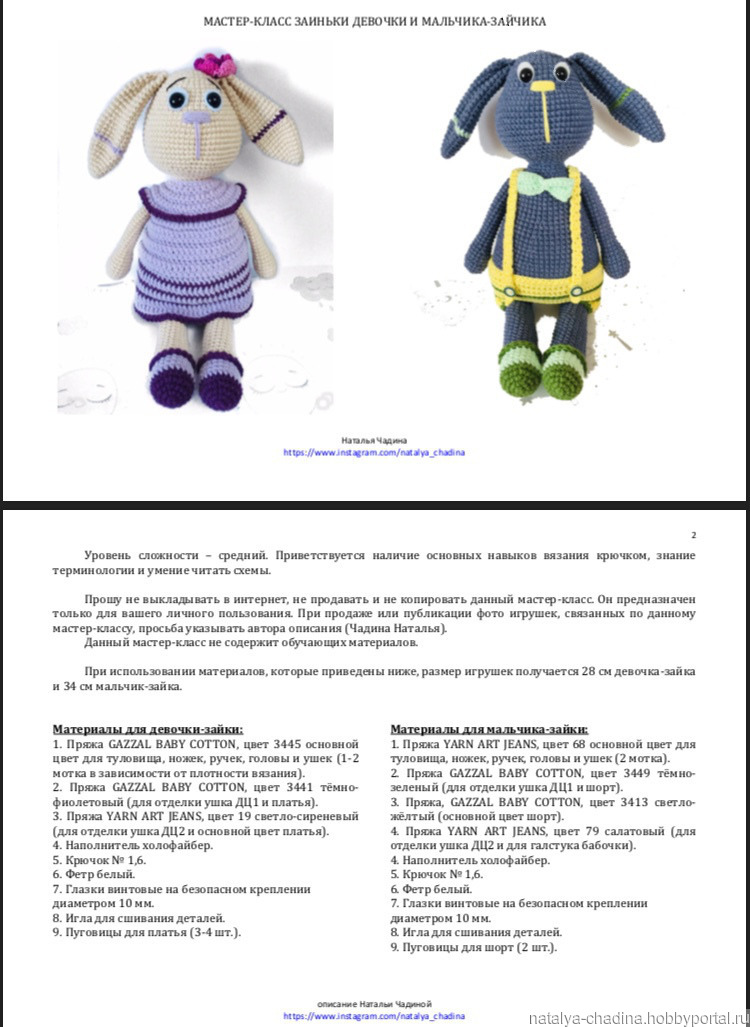 МАСТЕР-КЛАСС ЗАИНЬКИ ДЕВОЧКИ И МАЛЬЧИКА-ЗАЙЧИКА

Наталья Чадина
https://www.instagram.com/natalya_chadina

2

Уровень сложности – средний. Приветствуется наличие основных навыков вязания крючком, знание терминологии и умение читать схемы.

Прошу не выкладывать в интернет, не продавать и не копировать данный мастер-класс. Он предназначен только для вашего личного пользования. При продаже или публикации фото игрушек, связанных по данному мастер-классу, просьба указывать автора описания (Чадина Наталья).
Данный мастер-класс не содержит обучающих материалов.

При использовании материалов, которые приведены ниже, размер игрушек получается 28 см девочка-зайка и 34 см мальчик-зайка.

Материалы для девочки-зайки:
1. Пряжа GAZZAL BABY COTTON, цвет 3445 основной цвет для туловища, ножек, ручек, головы и ушек (1-2 мотка в зависимости от плотности вязания).
2. Пряжа GAZZAL BABY COTTON, цвет 3441 тёмно-фиолетовый (для отделки ушка ДЦ1 и платья).
3. Пряжа YARN ART JEANS, цвет 19 светло-сиреневый (для отделки ушка ДЦ2 и основной цвет платья).
4. Наполнитель холофайбер.
5. Крючок № 1,6.
6. Фетр белый.
7. Глазки винтовые на безопасном креплении диаметром 10 мм.
8. Игла для сшивания деталей.
9. Пуговицы для платья (3-4 шт.).

Материалы для мальчика-зайки:
1. Пряжа YARN ART JEANS, цвет 68 основной цвет для туловища, ножек, ручек, головы и ушек (2 мотка).
2. Пряжа GAZZAL BABY COTTON, цвет 3449 тёмно-зеленый (для отделки ушка ДЦ1 и шорт).
3. Пряжа, GAZZAL BABY COTTON, цвет 3413 светло-жёлтый (основной цвет шорт).
4. Пряжа YARN ART JEANS, цвет 79 салатовый (для отделки ушка ДЦ2 и для галстука бабочки).
4. Наполнитель холофайбер.
5. Крючок № 1,6.
6. Фетр белый.
7. Глазки винтовые на безопасном креплении диаметром 10 мм.
8. Игла для сшивания деталей.
9. Пуговицы для шорт (2 шт.).

описание Натальи Чадиной
https://www.instagram.com/natalya_chadina

natalya-chadina.hobbyportal.ru